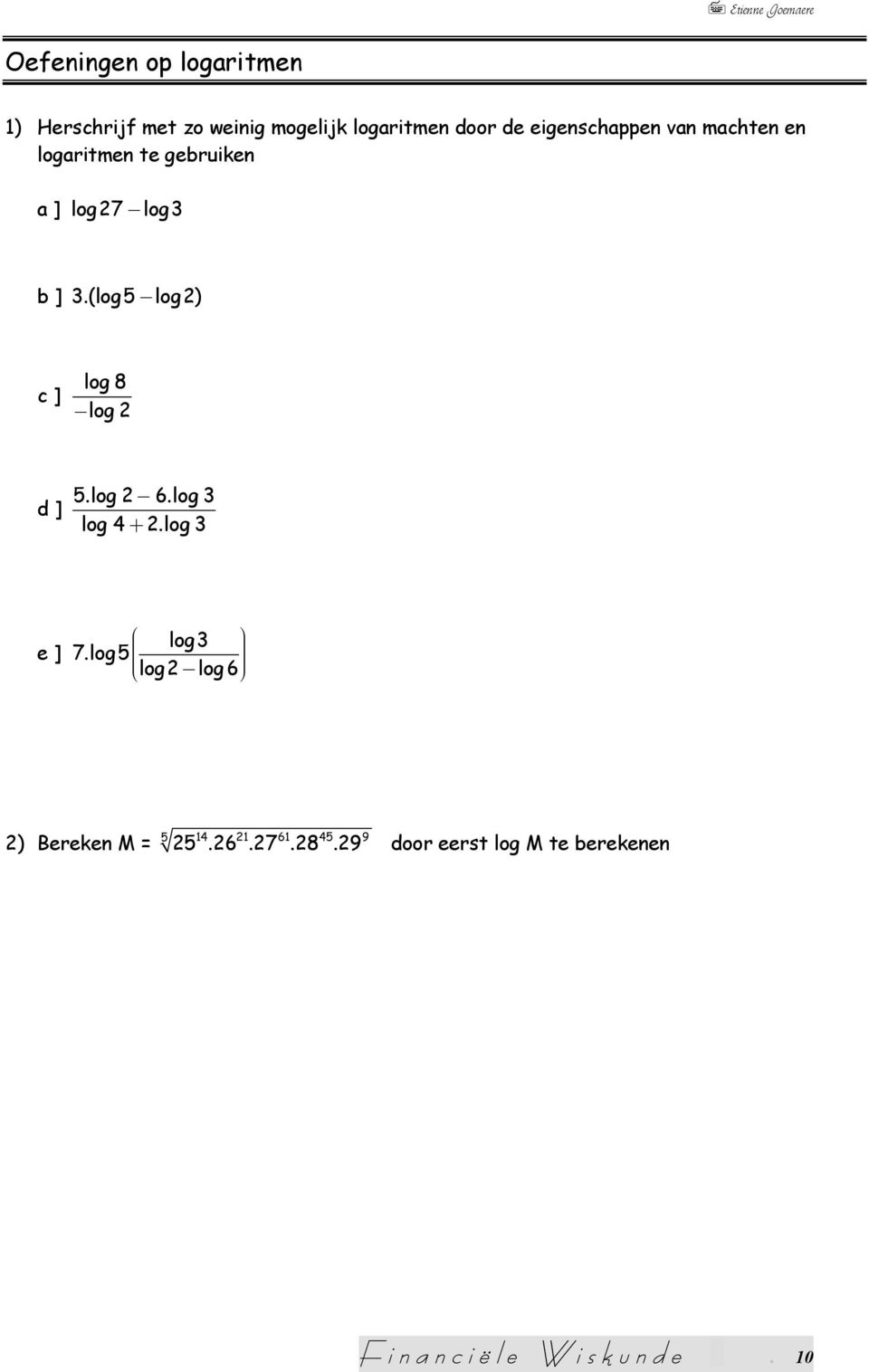 Etienne Goemaere

Oefeningen op logaritmen

1) Herschrijf met zo weinig mogelijk logaritmen door de eigenschappen van machten en logaritmen te gebruiken

a ] $\log 27 - \log 3$

b ] $3.(\log 5 - \log 2)$

c ] $\frac{\log 8}{-\log 2}$

d ] $\frac{5.\log 2 - 6.\log 3}{\log 4 + 2.\log 3}$

e ] $7.\log 5\left(\frac{\log 3}{\log 2 - \log 6}\right)$

2) Bereken M = $\sqrt[5]{25^{14}.26^{21}.27^{61}.28^{45}.29^{9}}$ door eerst log M te berekenen

Financiële Wiskunde . 10